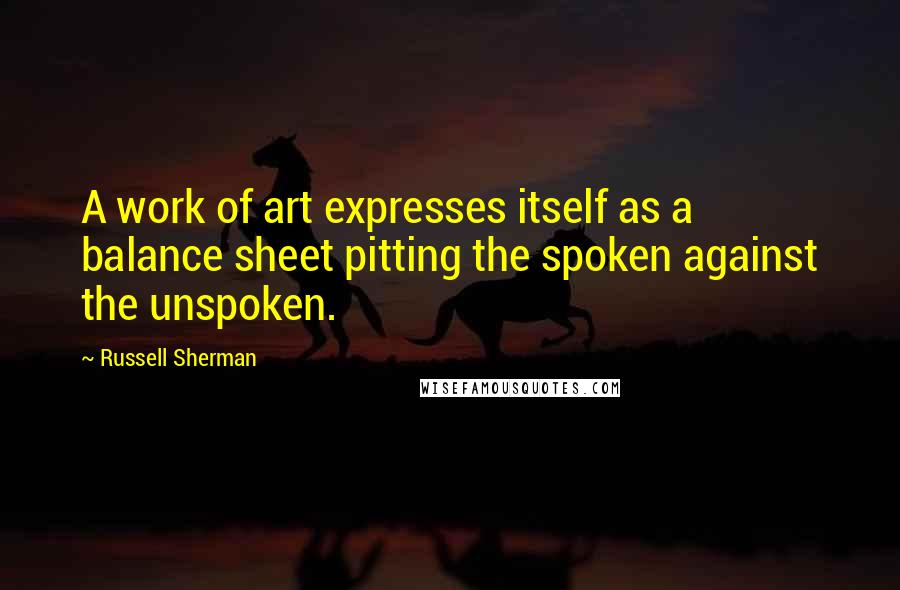 A work of art expresses itself as a balance sheet pitting the spoken against the unspoken.

~ Russell Sherman

WISEFAMOUSQUOTES.COM